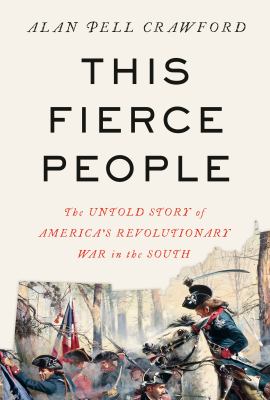 ALAN PELL CRAWFORD

THIS FIERCE PEOPLE

The UNTOLD STORY of AMERICA'S REVOLUTIONARY WAR in the SOUTH